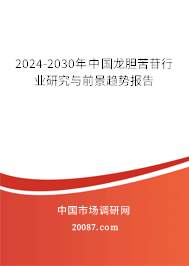 2024-2030年中国龙胆苦苷行业研究与前景趋势报告

中国市场调研网

20087.com